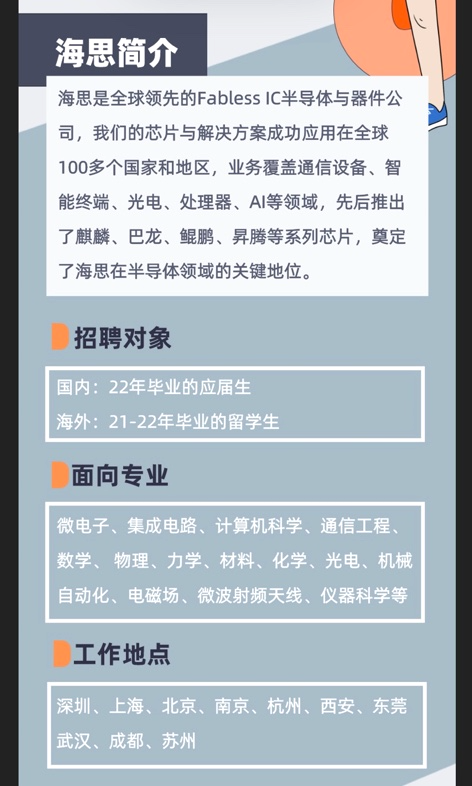 海思简介

海思是全球领先的Fabless IC半导体与器件公司，我们的芯片与解决方案成功应用在全球100多个国家和地区，业务覆盖通信设备、智能终端、光电、处理器、AI等领域，先后推出了麒麟、巴龙、鲲鹏、昇腾等系列芯片，奠定了海思在半导体领域的关键地位。

招聘对象

国内：22年毕业的应届生
海外：21-22年毕业的留学生

面向专业

微电子、集成电路、计算机科学、通信工程、数学、物理、力学、材料、化学、光电、机械自动化、电磁场、微波射频天线、仪器科学等

工作地点

深圳、上海、北京、南京、杭州、西安、东莞武汉、成都、苏州